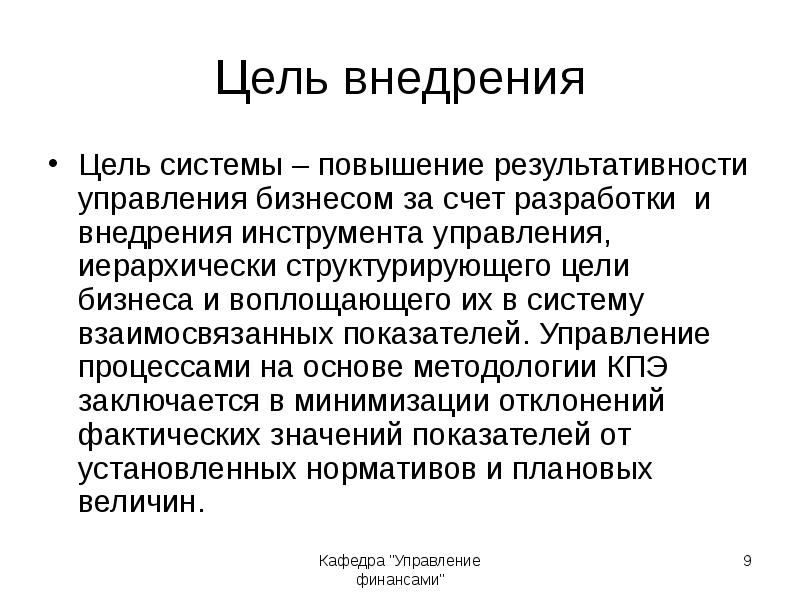 Цель внедрения

• Цель системы – повышение результативности управления бизнесом за счет разработки и внедрения инструмента управления, иерархически структурирующего цели бизнеса и воплощающего их в систему взаимосвязанных показателей. Управление процессами на основе методологии КПЭ заключается в минимизации отклонений фактических значений показателей от установленных нормативов и плановых величин.

Кафедра "Управление финансами"

9